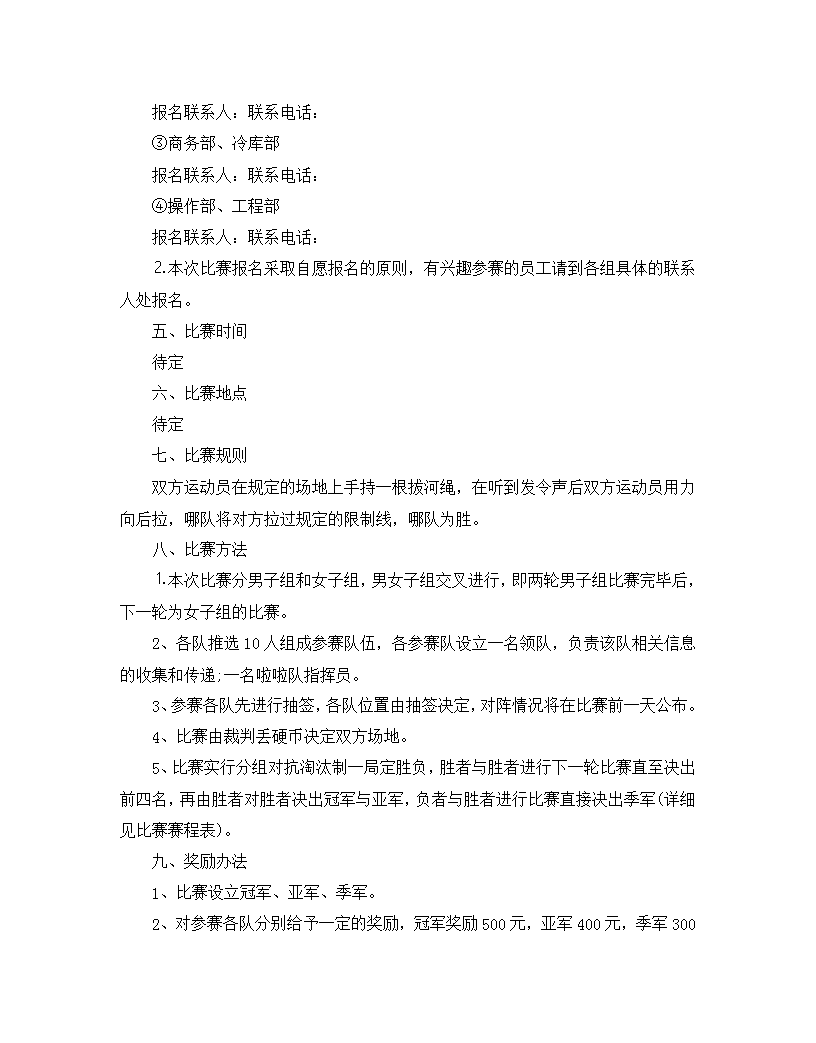 报名联系人：联系电话：

③商务部、冷库部

报名联系人：联系电话：

④操作部、工程部

报名联系人：联系电话：

⒉本次比赛报名采取自愿报名的原则，有兴趣参赛的员工请到各组具体的联系人处报名。

五、比赛时间

待定

六、比赛地点

待定

七、比赛规则

双方运动员在规定的场地上手持一根拔河绳，在听到发令声后双方运动员用力向后拉，哪队将对方拉过规定的限制线，哪队为胜。

八、比赛方法

⒈本次比赛分男子组和女子组，男女子组交叉进行，即两轮男子组比赛完毕后，下一轮为女子组的比赛。

2、各队推选10人组成参赛队伍，各参赛队设立一名领队，负责该队相关信息的收集和传递;一名啦啦队指挥员。

3、参赛各队先进行抽签，各队位置由抽签决定，对阵情况将在比赛前一天公布。

4、比赛由裁判丢硬币决定双方场地。

5、比赛实行分组对抗淘汰制一局定胜负，胜者与胜者进行下一轮比赛直至决出前四名，再由胜者对胜者决出冠军与亚军，负者与胜者进行比赛直接决出季军(详细见比赛赛程表)。

九、奖励办法

1、比赛设立冠军、亚军、季军。

2、对参赛各队分别给予一定的奖励，冠军奖励500元，亚军400元，季军300